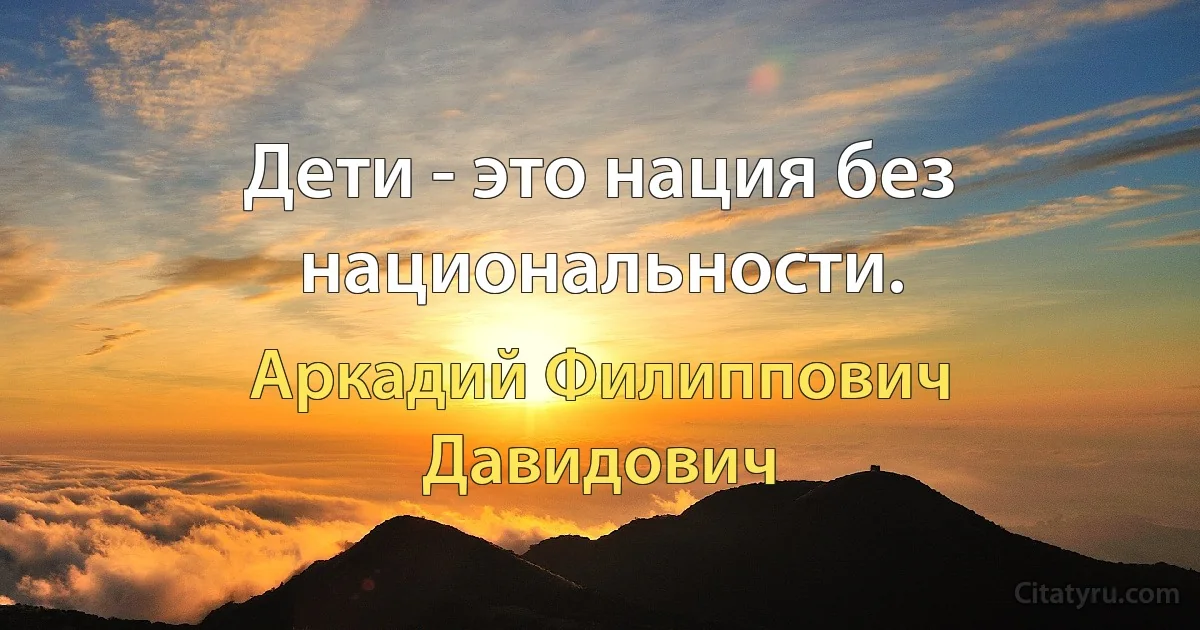 Дети - это нация без национальности.

Аркадий Филиппович Давидович

Citatyru.com